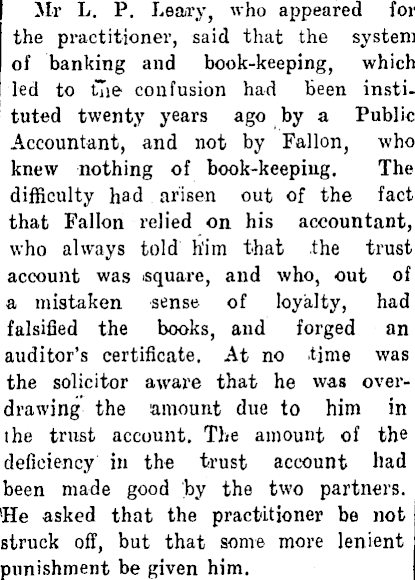 Mr L. P. Leary, who appeared for the practitioner, said that the system of banking and book-keeping, which led to the confusion had been instituted twenty years ago by a Public Accountant, and not by Fallon, who knew nothing of book-keeping. The difficulty had arisen out of the fact that Fallon relied on his accountant, who always told him that the trust account was square, and who, out of a mistaken sense of loyalty, had falsified the books, and forged an auditor's certificate. At no time was the solicitor aware that he was overdrawing the amount due to him in the trust account. The amount of the deficiency in the trust account had been made good by the two partners. He asked that the practitioner be not struck off, but that some more lenient punishment be given him.